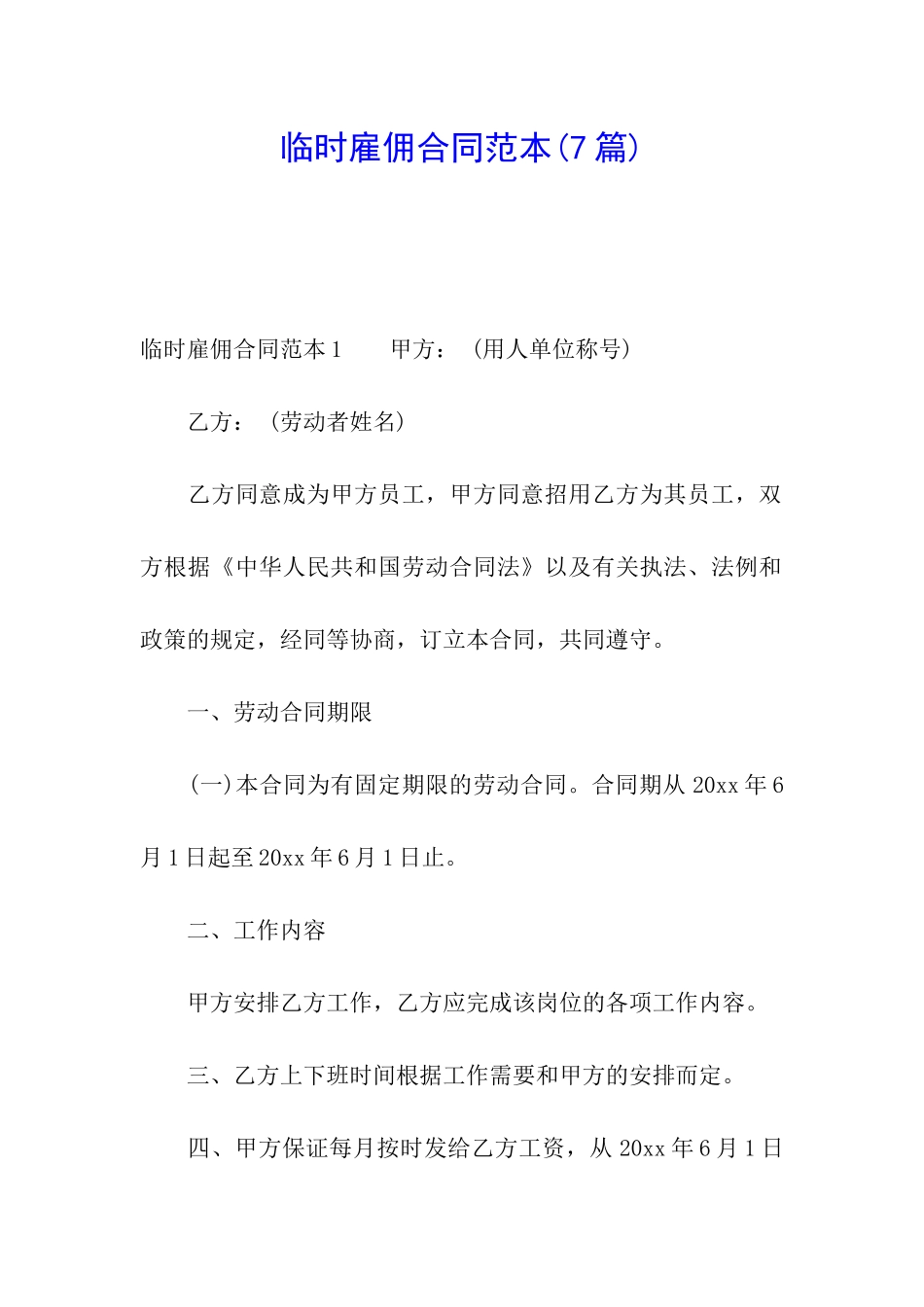 临时雇佣合同范本(7篇)

临时雇佣合同范本1　　甲方：（用人单位称号）

乙方：（劳动者姓名）

乙方同意成为甲方员工，甲方同意招用乙方为其员工，双方根据《中华人民共和国劳动合同法》以及有关执法、法例和政策的规定，经同等协商，订立本合同，共同遵守。

一、劳动合同期限

(一)本合同为有固定期限的劳动合同。合同期从20xx年6月1日起至20xx年6月1日止。

二、工作内容

甲方安排乙方工作，乙方应完成该岗位的各项工作内容。

三、乙方上下班时间根据工作需要和甲方的安排而定。

四、甲方保证每月按时发给乙方工资，从20xx年6月1日